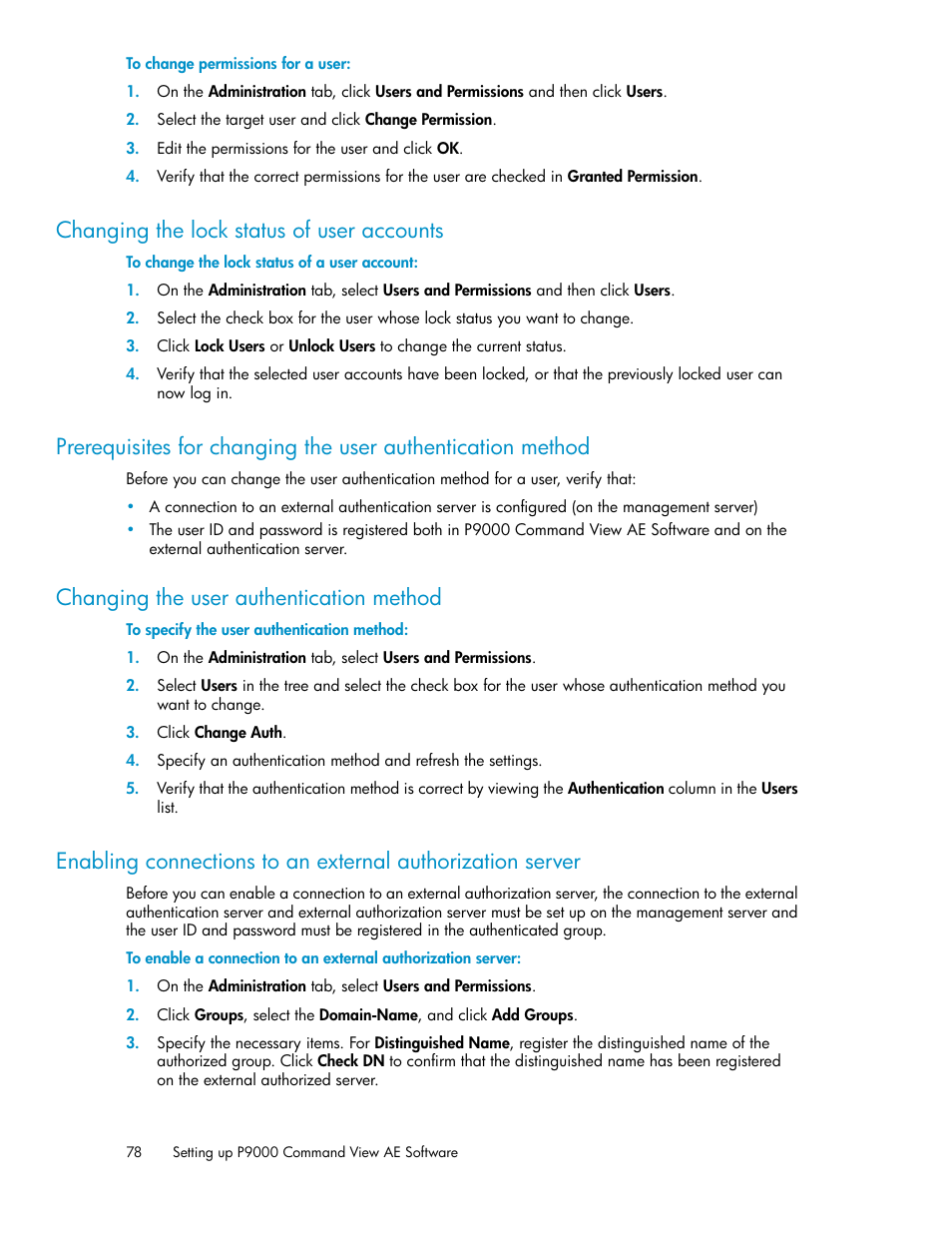 To change permissions for a user:

1. On the Administration tab, click Users and Permissions and then click Users.
2. Select the target user and click Change Permission.
3. Edit the permissions for the user and click OK.
4. Verify that the correct permissions for the user are checked in Granted Permission.

Changing the lock status of user accounts

To change the lock status of a user account:

1. On the Administration tab, select Users and Permissions and then click Users.
2. Select the check box for the user whose lock status you want to change.
3. Click Lock Users or Unlock Users to change the current status.
4. Verify that the selected user accounts have been locked, or that the previously locked user can now log in.

Prerequisites for changing the user authentication method

Before you can change the user authentication method for a user, verify that:

• A connection to an external authentication server is configured (on the management server)
• The user ID and password is registered both in P9000 Command View AE Software and on the external authentication server.

Changing the user authentication method

To specify the user authentication method:

1. On the Administration tab, select Users and Permissions.
2. Select Users in the tree and select the check box for the user whose authentication method you want to change.
3. Click Change Auth.
4. Specify an authentication method and refresh the settings.
5. Verify that the authentication method is correct by viewing the Authentication column in the Users list.

Enabling connections to an external authorization server

Before you can enable a connection to an external authorization server, the connection to the external authentication server and external authorization server must be set up on the management server and the user ID and password must be registered in the authenticated group.

To enable a connection to an external authorization server:

1. On the Administration tab, select Users and Permissions.
2. Click Groups, select the Domain-Name, and click Add Groups.
3. Specify the necessary items. For Distinguished Name, register the distinguished name of the authorized group. Click Check DN to confirm that the distinguished name has been registered on the external authorized server.

78 Setting up P9000 Command View AE Software